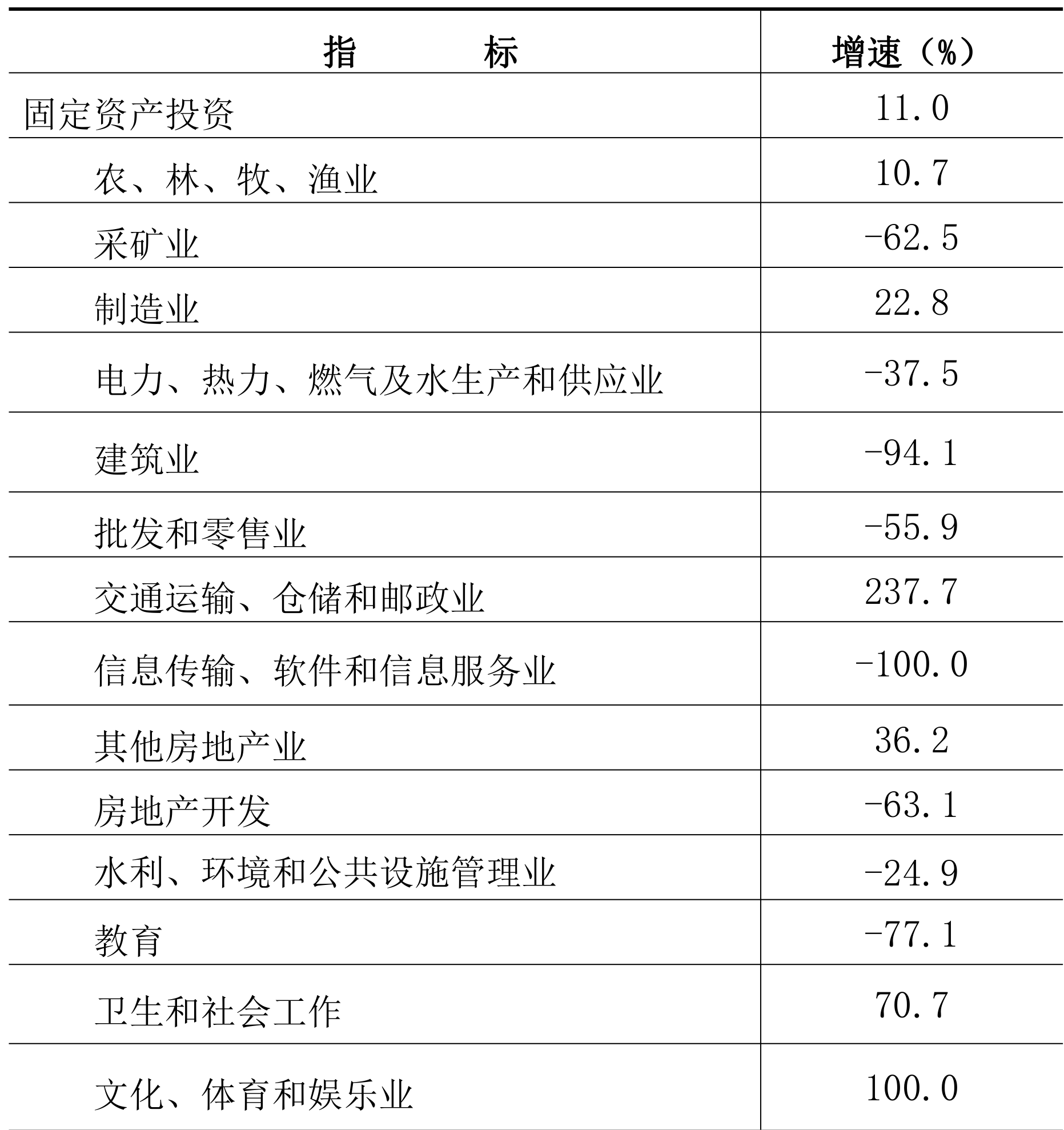 | 指　　标 | 增速（%） |
|---|---|
| 固定资产投资 | 11.0 |
| 农、林、牧、渔业 | 10.7 |
| 采矿业 | -62.5 |
| 制造业 | 22.8 |
| 电力、热力、燃气及水生产和供应业 | -37.5 |
| 建筑业 | -94.1 |
| 批发和零售业 | -55.9 |
| 交通运输、仓储和邮政业 | 237.7 |
| 信息传输、软件和信息服务业 | -100.0 |
| 其他房地产业 | 36.2 |
| 房地产开发 | -63.1 |
| 水利、环境和公共设施管理业 | -24.9 |
| 教育 | -77.1 |
| 卫生和社会工作 | 70.7 |
| 文化、体育和娱乐业 | 100.0 |